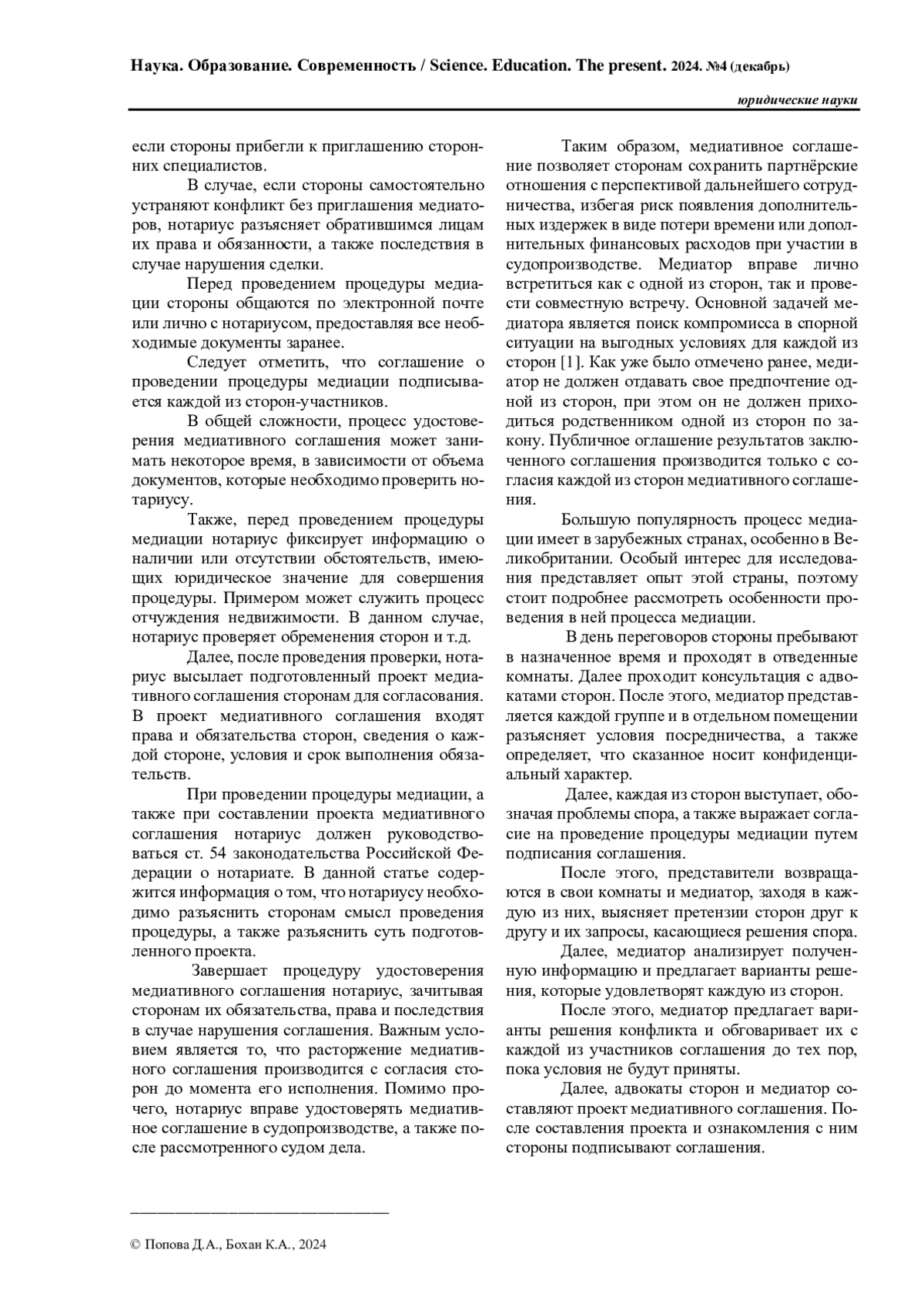 Наука. Образование. Современность / Science. Education. The present. 2024. №4 (декабрь)

юридические науки

если стороны прибегли к приглашению сторонних специалистов.

В случае, если стороны самостоятельно устраняют конфликт без приглашения медиаторов, нотариус разъясняет обратившимся лицам их права и обязанности, а также последствия в случае нарушения сделки.

Перед проведением процедуры медиации стороны общаются по электронной почте или лично с нотариусом, предоставляя все необходимые документы заранее.

Следует отметить, что соглашение о проведении процедуры медиации подписывается каждой из сторон-участников.

В общей сложности, процесс удостоверения медиативного соглашения может занимать некоторое время, в зависимости от объема документов, которые необходимо проверить нотариусу.

Также, перед проведением процедуры медиации нотариус фиксирует информацию о наличии или отсутствии обстоятельств, имеющих юридическое значение для совершения процедуры. Примером может служить процесс отчуждения недвижимости. В данном случае, нотариус проверяет обременения сторон и т.д.

Далее, после проведения проверки, нотариус высылает подготовленный проект медиативного соглашения сторонам для согласования. В проект медиативного соглашения входят права и обязательства сторон, сведения о каждой стороне, условия и срок выполнения обязательств.

При проведении процедуры медиации, а также при составлении проекта медиативного соглашения нотариус должен руководствоваться ст. 54 законодательства Российской Федерации о нотариате. В данной статье содержится информация о том, что нотариусу необходимо разъяснить сторонам смысл проведения процедуры, а также разъяснить суть подготовленного проекта.

Завершает процедуру удостоверения медиативного соглашения нотариус, зачитывая сторонам их обязательства, права и последствия в случае нарушения соглашения. Важным условием является то, что расторжение медиативного соглашения производится с согласия сторон до момента его исполнения. Помимо прочего, нотариус вправе удостоверять медиативное соглашение в судопроизводстве, а также после рассмотренного судом дела.

Таким образом, медиативное соглашение позволяет сторонам сохранить партнёрские отношения с перспективой дальнейшего сотрудничества, избегая риск появления дополнительных издержек в виде потери времени или дополнительных финансовых расходов при участии в судопроизводстве. Медиатор вправе лично встретиться как с одной из сторон, так и провести совместную встречу. Основной задачей медиатора является поиск компромисса в спорной ситуации на выгодных условиях для каждой из сторон [1]. Как уже было отмечено ранее, медиатор не должен отдавать свое предпочтение одной из сторон, при этом он не должен приходиться родственником одной из сторон по закону. Публичное оглашение результатов заключенного соглашения производится только с согласия каждой из сторон медиативного соглашения.

Большую популярность процесс медиации имеет в зарубежных странах, особенно в Великобритании. Особый интерес для исследования представляет опыт этой страны, поэтому стоит подробнее рассмотреть особенности проведения в ней процесса медиации.

В день переговоров стороны пребывают в назначенное время и проходят в отведенные комнаты. Далее проходит консультация с адвокатами сторон. После этого, медиатор представляется каждой группе и в отдельном помещении разъясняет условия посредничества, а также определяет, что сказанное носит конфиденциальный характер.

Далее, каждая из сторон выступает, обозначая проблемы спора, а также выражает согласие на проведение процедуры медиации путем подписания соглашения.

После этого, представители возвращаются в свои комнаты и медиатор, заходя в каждую из них, выясняет претензии сторон друг к другу и их запросы, касающиеся решения спора.

Далее, медиатор анализирует полученную информацию и предлагает варианты решения, которые удовлетворят каждую из сторон.

После этого, медиатор предлагает варианты решения конфликта и обговаривает их с каждой из участников соглашения до тех пор, пока условия не будут приняты.

Далее, адвокаты сторон и медиатор составляют проект медиативного соглашения. После составления проекта и ознакомления с ним стороны подписывают соглашения.

© Попова Д.А., Бохан К.А., 2024